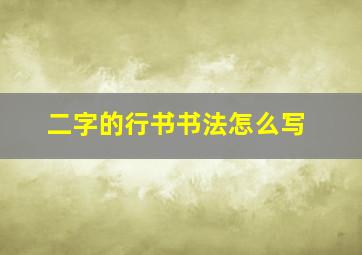 二字的行书书法怎么写